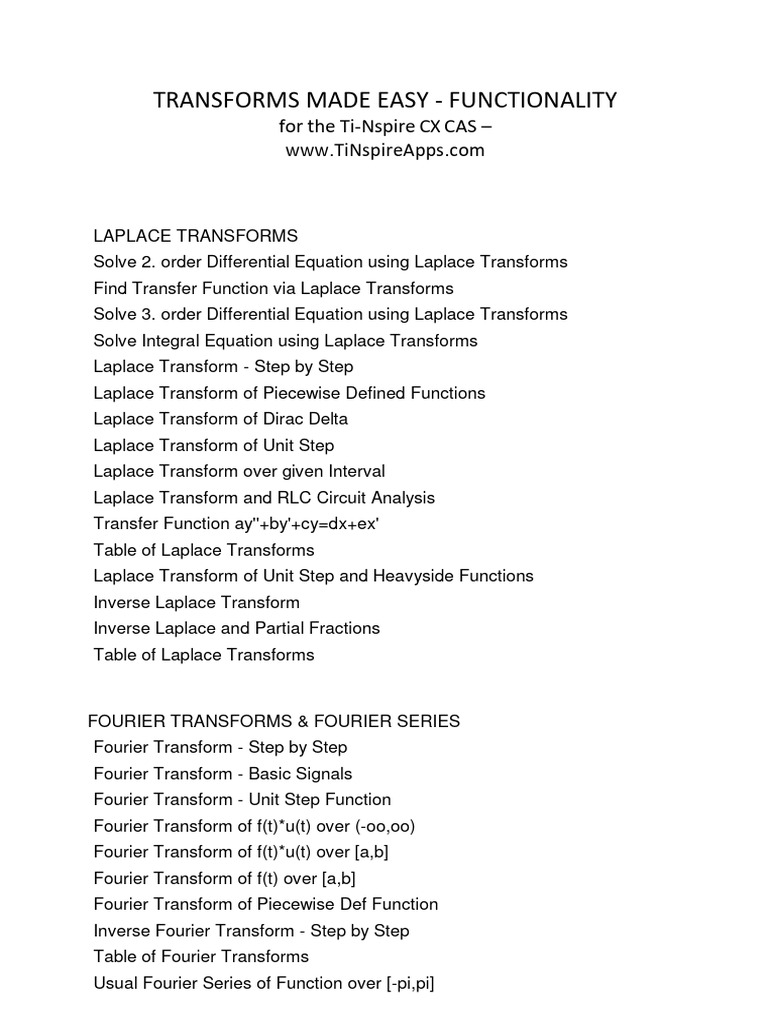 TRANSFORMS MADE EASY - FUNCTIONALITY
for the Ti-Nspire CX CAS –
www.TiNspireApps.com

LAPLACE TRANSFORMS
Solve 2. order Differential Equation using Laplace Transforms
Find Transfer Function via Laplace Transforms
Solve 3. order Differential Equation using Laplace Transforms
Solve Integral Equation using Laplace Transforms
Laplace Transform - Step by Step
Laplace Transform of Piecewise Defined Functions
Laplace Transform of Dirac Delta
Laplace Transform of Unit Step
Laplace Transform over given Interval
Laplace Transform and RLC Circuit Analysis
Transfer Function ay''+by'+cy=dx+ex'
Table of Laplace Transforms
Laplace Transform of Unit Step and Heavyside Functions
Inverse Laplace Transform
Inverse Laplace and Partial Fractions
Table of Laplace Transforms

FOURIER TRANSFORMS & FOURIER SERIES
Fourier Transform - Step by Step
Fourier Transform - Basic Signals
Fourier Transform - Unit Step Function
Fourier Transform of f(t)*u(t) over (-oo,oo)
Fourier Transform of f(t)*u(t) over [a,b]
Fourier Transform of f(t) over [a,b]
Fourier Transform of Piecewise Def Function
Inverse Fourier Transform - Step by Step
Table of Fourier Transforms
Usual Fourier Series of Function over [-pi,pi]